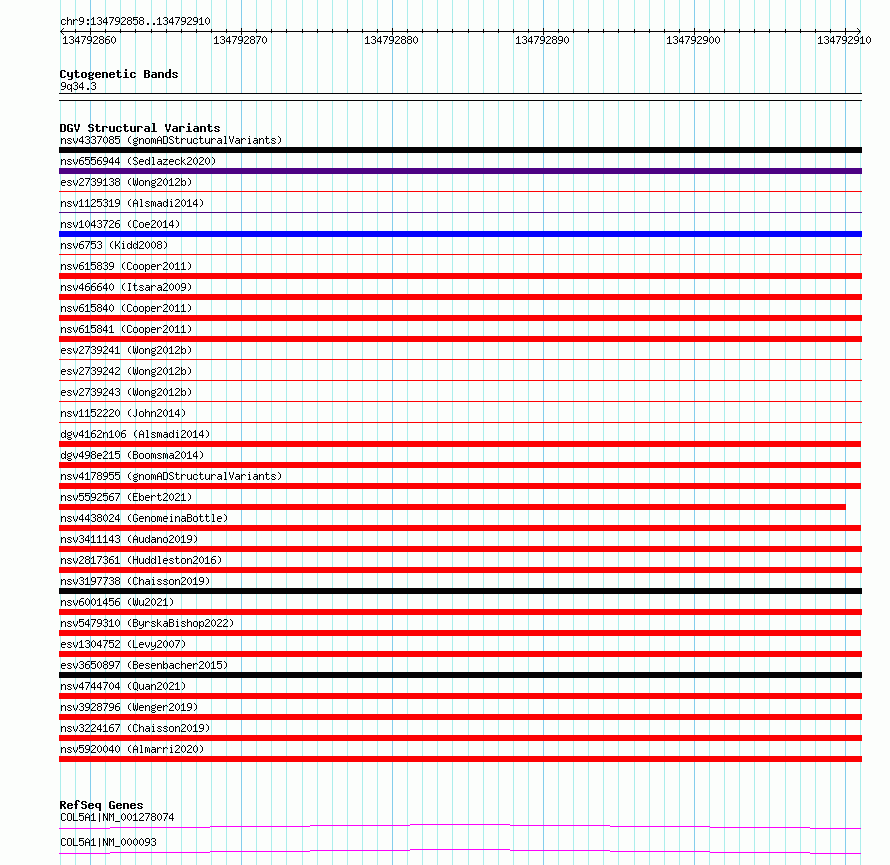 chr9:134792858..134792910

134792860 134792870 134792880 134792890 134792900 134792910

Cytogenetic Bands
9q34.3

DGV Structural Variants
nsv4337085 (gnomADStructuralVariants)
nsv6556944 (Sedlazeck2020)
esv2739138 (Wong2012b)
nsv1125319 (Alsmadi2014)
nsv1043726 (Coe2014)
nsv6753 (Kidd2008)
nsv615839 (Cooper2011)
nsv466640 (Itsara2009)
nsv615840 (Cooper2011)
nsv615841 (Cooper2011)
esv2739241 (Wong2012b)
esv2739242 (Wong2012b)
esv2739243 (Wong2012b)
nsv1152220 (John2014)
dgv4162n106 (Alsmadi2014)
dgv498e215 (Boomsma2014)
nsv4178955 (gnomADStructuralVariants)
nsv5592567 (Ebert2021)
nsv4438024 (GenomeinaBottle)
nsv3411143 (Audano2019)
nsv2817361 (Huddleston2016)
nsv3197738 (Chaisson2019)
nsv6001456 (Wu2021)
nsv5479310 (ByrskaBishop2022)
esv1304752 (Levy2007)
esv3650897 (Besenbacher2015)
nsv4744704 (Quan2021)
nsv3928796 (Wenger2019)
nsv3224167 (Chaisson2019)
nsv5920040 (Almarri2020)

RefSeq Genes
COL5A1|NM_001278074
COL5A1|NM_000093